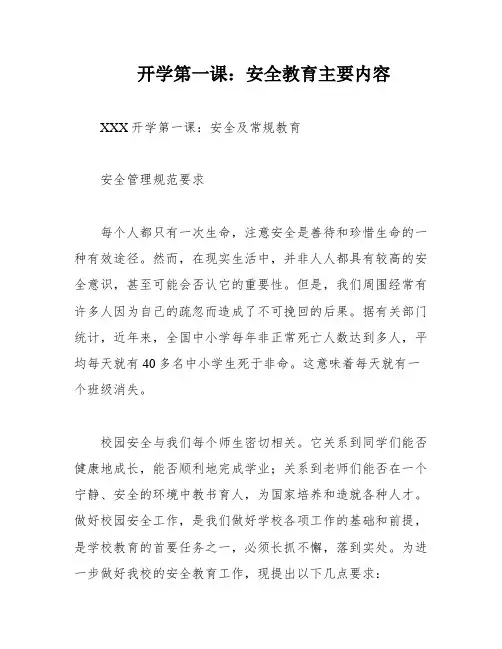 开学第一课：安全教育主要内容

XXX 开学第一课：安全及常规教育

安全管理规范要求

每个人都只有一次生命，注意安全是善待和珍惜生命的一种有效途径。然而，在现实生活中，并非人人都具有较高的安全意识，甚至可能会否认它的重要性。但是，我们周围经常有许多人因为自己的疏忽而造成了不可挽回的后果。据有关部门统计，近年来，全国中小学每年非正常死亡人数达到多人，平均每天就有 40 多名中小学生死于非命。这意味着每天就有一个班级消失。

校园安全与我们每个师生密切相关。它关系到同学们能否健康地成长，能否顺利地完成学业；关系到老师们能否在一个宁静、安全的环境中教书育人，为国家培养和造就各种人才。做好校园安全工作，是我们做好学校各项工作的基础和前提，是学校教育的首要任务之一，必须长抓不懈，落到实处。为进一步做好我校的安全教育工作，现提出以下几点要求：